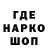 ГДЕ
НАРКО
ШОП